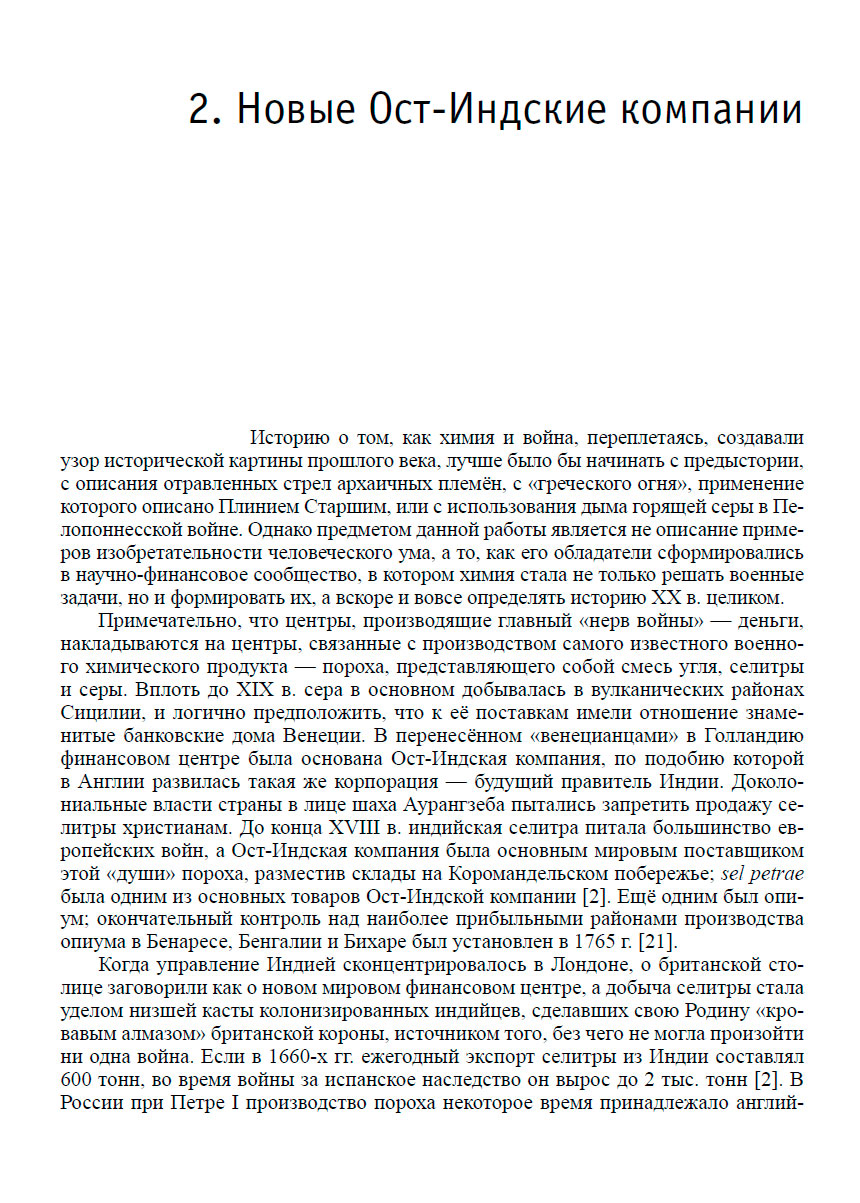 2. Новые Ост-Индские компании

Историю о том, как химия и война, переплетаясь, создавали узор исторической картины прошлого века, лучше было бы начинать с предыстории, с описания отравленных стрел архаичных племён, с «греческого огня», применение которого описано Плинием Старшим, или с использования дыма горящей серы в Пелопоннесской войне. Однако предметом данной работы является не описание примеров изобретательности человеческого ума, а то, как его обладатели сформировались в научно-финансовое сообщество, в котором химия стала не только решать военные задачи, но и формировать их, а вскоре и вовсе определять историю XX в. целиком.

Примечательно, что центры, производящие главный «нерв войны» — деньги, накладываются на центры, связанные с производством самого известного военного химического продукта — пороха, представляющего собой смесь угля, селитры и серы. Вплоть до XIX в. сера в основном добывалась в вулканических районах Сицилии, и логично предположить, что к её поставкам имели отношение знаменитые банковские дома Венеции. В перенесённом «венецианцами» в Голландию финансовом центре была основана Ост-Индская компания, по подобию которой в Англии развилась такая же корпорация — будущий правитель Индии. Доколониальные власти страны в лице шаха Аурангзеба пытались запретить продажу селитры христианам. До конца XVIII в. индийская селитра питала большинство европейских войн, а Ост-Индская компания была основным мировым поставщиком этой «души» пороха, разместив склады на Коромандельском побережье; sel petrae была одним из основных товаров Ост-Индской компании [2]. Ещё одним был опиум; окончательный контроль над наиболее прибыльными районами производства опиума в Бенаресе, Бенгалии и Бихаре был установлен в 1765 г. [21].

Когда управление Индией сконцентрировалось в Лондоне, о британской столице заговорили как о новом мировом финансовом центре, а добыча селитры стала уделом низшей касты колонизированных индийцев, сделавших свою Родину «кровавым алмазом» британской короны, источником того, без чего не могла произойти ни одна война. Если в 1660-х гг. ежегодный экспорт селитры из Индии составлял 600 тонн, во время войны за испанское наследство он вырос до 2 тыс. тонн [2]. В России при Петре I производство пороха некоторое время принадлежало англий-